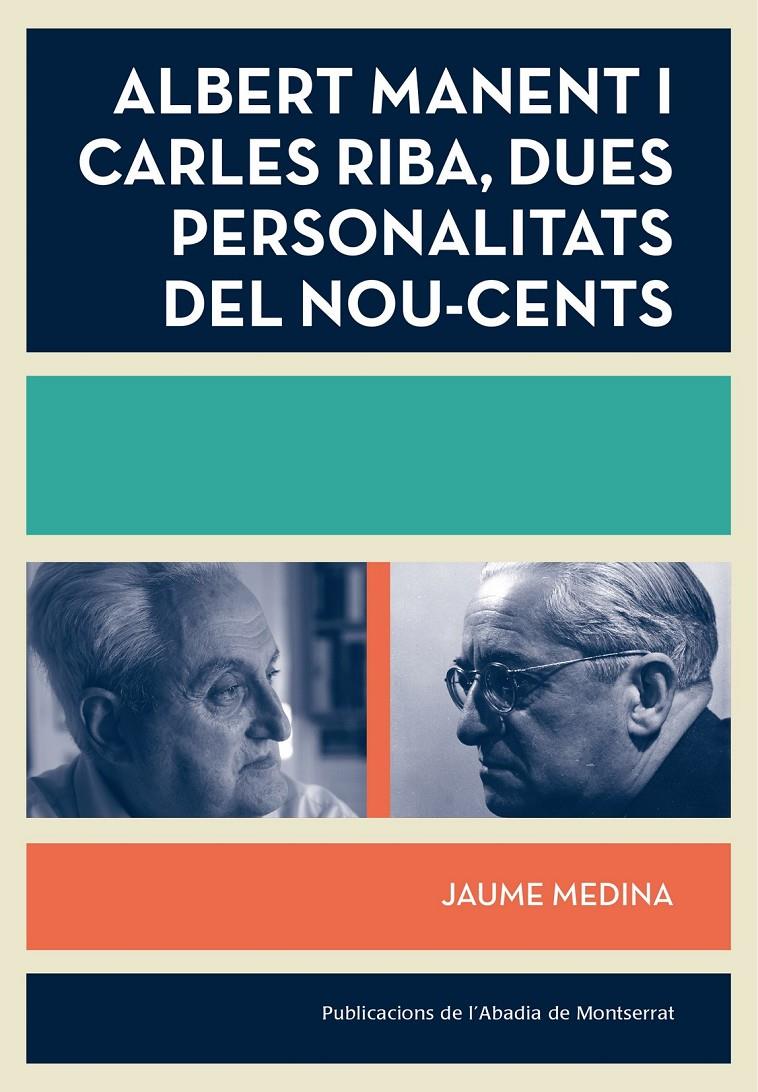 ALBERT MANENT I CARLES RIBA, DUES PERSONALITATS DEL NOU-CENTS

JAUME MEDINA

Publicacions de l'Abadia de Montserrat